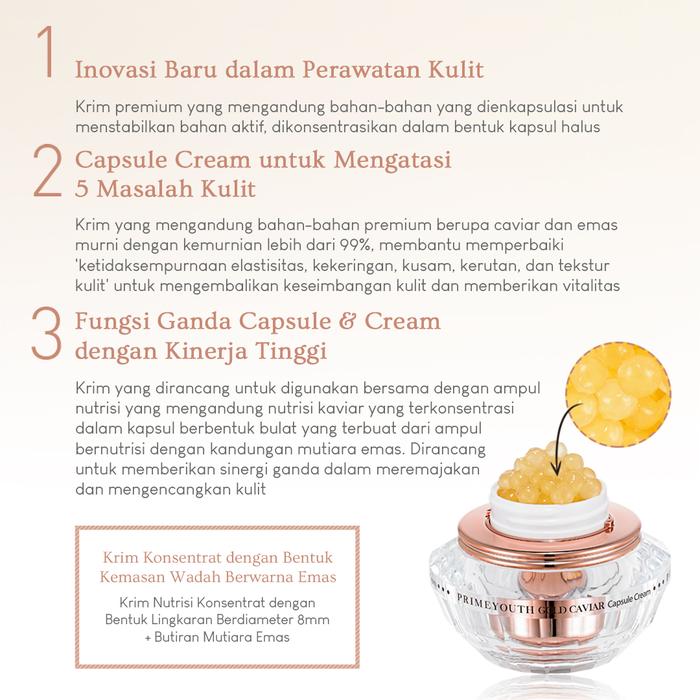 1 Inovasi Baru dalam Perawatan Kulit

Krim premium yang mengandung bahan-bahan yang dienkapsulasi untuk menstabilkan bahan aktif, dikonsentrasikan dalam bentuk kapsul halus

2 Capsule Cream untuk Mengatasi 5 Masalah Kulit

Krim yang mengandung bahan-bahan premium berupa caviar dan emas murni dengan kemurnian lebih dari 99%, membantu memperbaiki 'ketidaksempurnaan elastisitas, kekeringan, kusam, kerutan, dan tekstur kulit' untuk mengembalikan keseimbangan kulit dan memberikan vitalitas

3 Fungsi Ganda Capsule & Cream dengan Kinerja Tinggi

Krim yang dirancang untuk digunakan bersama dengan ampul nutrisi yang mengandung nutrisi kaviar yang terkonsentrasi dalam kapsul berbentuk bulat yang terbuat dari ampul bernutrisi dengan kandungan mutiara emas. Dirancang untuk memberikan sinergi ganda dalam meremajakan dan mengencangkan kulit

Krim Konsentrat dengan Bentuk Kemasan Wadah Berwarna Emas

Krim Nutrisi Konsentrat dengan Bentuk Lingkaran Berdiameter 8mm + Butiran Mutiara Emas

PRIMEYOUTH GOLD CAVIAR Capsule Cream